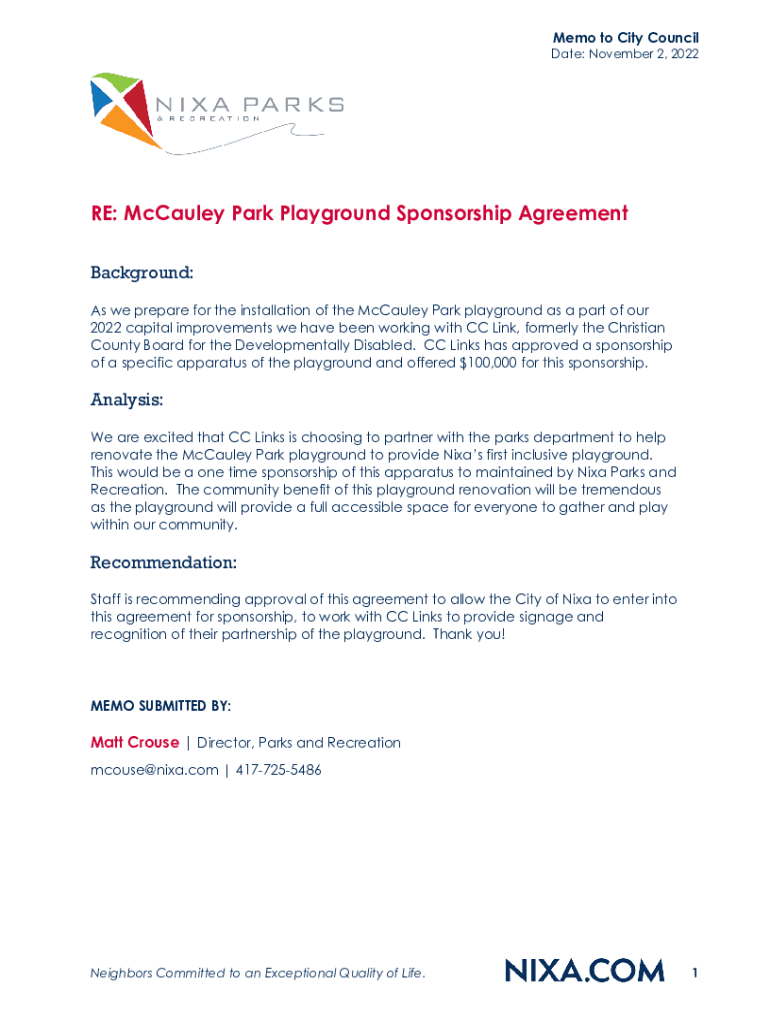 Memo to City Council
Date: November 2, 2022

NIXA PARKS
& RECREATION

RE: McCauley Park Playground Sponsorship Agreement

Background:

As we prepare for the installation of the McCauley Park playground as a part of our 2022 capital improvements we have been working with CC Link, formerly the Christian County Board for the Developmentally Disabled. CC Links has approved a sponsorship of a specific apparatus of the playground and offered $100,000 for this sponsorship.

Analysis:

We are excited that CC Links is choosing to partner with the parks department to help renovate the McCauley Park playground to provide Nixa's first inclusive playground. This would be a one time sponsorship of this apparatus to maintained by Nixa Parks and Recreation. The community benefit of this playground renovation will be tremendous as the playground will provide a full accessible space for everyone to gather and play within our community.

Recommendation:

Staff is recommending approval of this agreement to allow the City of Nixa to enter into this agreement for sponsorship, to work with CC Links to provide signage and recognition of their partnership of the playground. Thank you!

MEMO SUBMITTED BY:

Matt Crouse | Director, Parks and Recreation

mcouse@nixa.com | 417-725-5486

Neighbors Committed to an Exceptional Quality of Life.

NIXA.COM

1